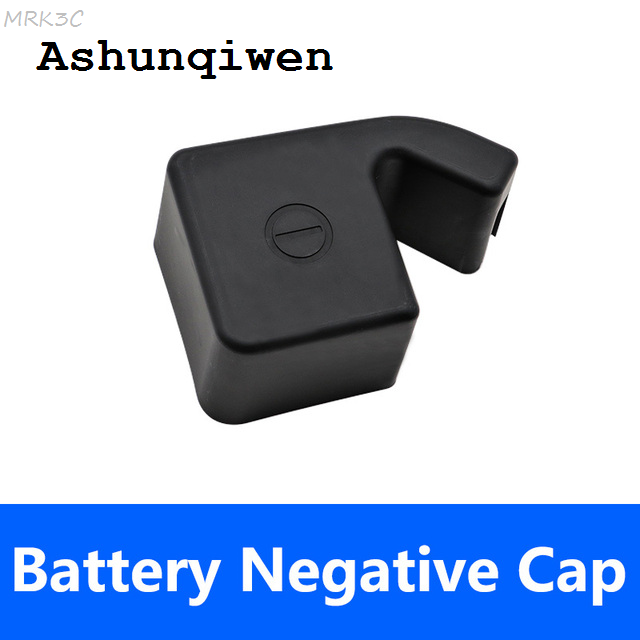 MRK3C
Ashunqiwen

Battery Negative Cap